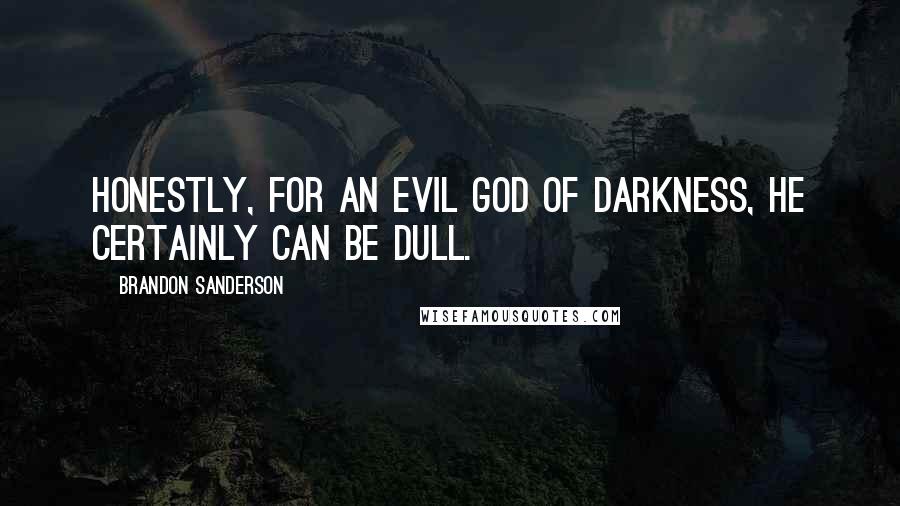 HONESTLY, FOR AN EVIL GOD OF DARKNESS, HE CERTAINLY CAN BE DULL.

BRANDON SANDERSON

WISEFAMOUSQUOTES.COM